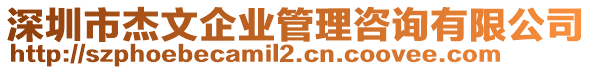 深圳市杰文企业管理咨询有限公司
http://szphoebecamil2.cn.coovee.com